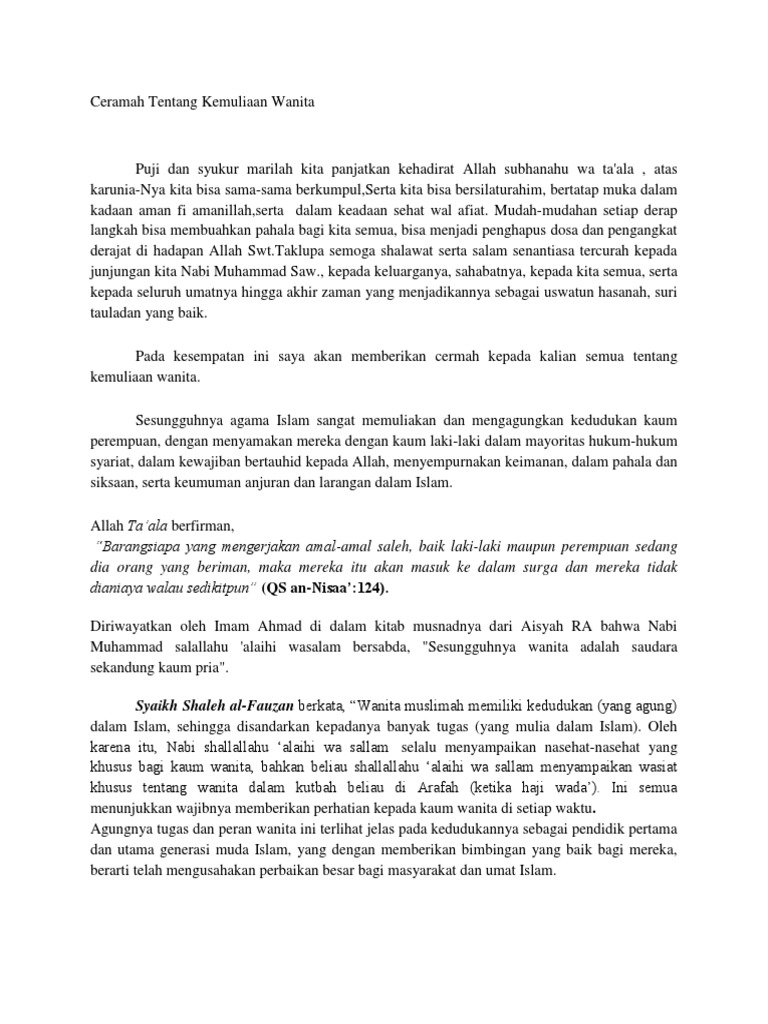 Ceramah Tentang Kemuliaan Wanita

Puji dan syukur marilah kita panjatkan kehadirat Allah subhanahu wa ta'ala , atas karunia-Nya kita bisa sama-sama berkumpul,Serta kita bisa bersilaturahim, bertatap muka dalam kadaan aman fi amanillah,serta dalam keadaan sehat wal afiat. Mudah-mudahan setiap derap langkah bisa membuahkan pahala bagi kita semua, bisa menjadi penghapus dosa dan pengangkat derajat di hadapan Allah Swt.Taklupa semoga shalawat serta salam senantiasa tercurah kepada junjungan kita Nabi Muhammad Saw., kepada keluarganya, sahabatnya, kepada kita semua, serta kepada seluruh umatnya hingga akhir zaman yang menjadikannya sebagai uswatun hasanah, suri tauladan yang baik.

Pada kesempatan ini saya akan memberikan cermah kepada kalian semua tentang kemuliaan wanita.

Sesungguhnya agama Islam sangat memuliakan dan mengagungkan kedudukan kaum perempuan, dengan menyamakan mereka dengan kaum laki-laki dalam mayoritas hukum-hukum syariat, dalam kewajiban bertauhid kepada Allah, menyempurnakan keimanan, dalam pahala dan siksaan, serta keumuman anjuran dan larangan dalam Islam.

Allah Ta'ala berfirman,
"Barangsiapa yang mengerjakan amal-amal saleh, baik laki-laki maupun perempuan sedang dia orang yang beriman, maka mereka itu akan masuk ke dalam surga dan mereka tidak dianiaya walau sedikitpun" (QS an-Nisaa':124).

Diriwayatkan oleh Imam Ahmad di dalam kitab musnadnya dari Aisyah RA bahwa Nabi Muhammad salallahu 'alaihi wasalam bersabda, "Sesungguhnya wanita adalah saudara sekandung kaum pria".

Syaikh Shaleh al-Fauzan berkata, "Wanita muslimah memiliki kedudukan (yang agung) dalam Islam, sehingga disandarkan kepadanya banyak tugas (yang mulia dalam Islam). Oleh karena itu, Nabi shallallahu 'alaihi wa sallam selalu menyampaikan nasehat-nasehat yang khusus bagi kaum wanita, bahkan beliau shallallahu 'alaihi wa sallam menyampaikan wasiat khusus tentang wanita dalam kutbah beliau di Arafah (ketika haji wada'). Ini semua menunjukkan wajibnya memberikan perhatian kepada kaum wanita di setiap waktu.
Agungnya tugas dan peran wanita ini terlihat jelas pada kedudukannya sebagai pendidik pertama dan utama generasi muda Islam, yang dengan memberikan bimbingan yang baik bagi mereka, berarti telah mengusahakan perbaikan besar bagi masyarakat dan umat Islam.